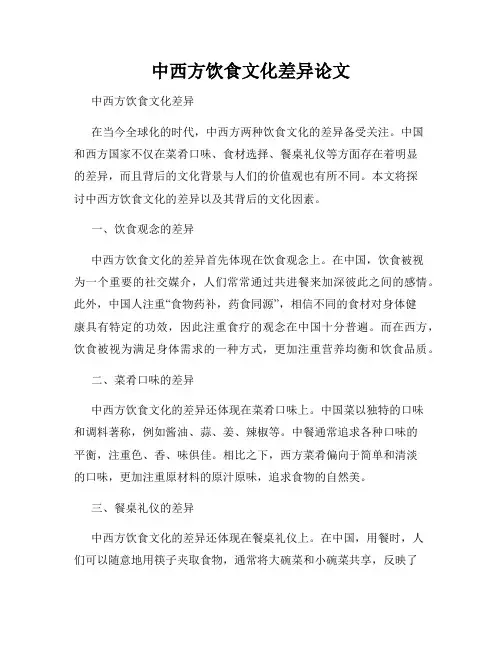 中西方饮食文化差异论文

中西方饮食文化差异

在当今全球化的时代，中西方两种饮食文化的差异备受关注。中国和西方国家不仅在菜肴口味、食材选择、餐桌礼仪等方面存在着明显的差异，而且背后的文化背景与人们的价值观也有所不同。本文将探讨中西方饮食文化的差异以及其背后的文化因素。

一、饮食观念的差异

中西方饮食文化的差异首先体现在饮食观念上。在中国，饮食被视为一个重要的社交媒介，人们常常通过共进餐来加深彼此之间的感情。此外，中国人注重“食物药补，药食同源”，相信不同的食材对身体健康具有特定的功效，因此注重食疗的观念在中国十分普遍。而在西方，饮食被视为满足身体需求的一种方式，更加注重营养均衡和饮食品质。

二、菜肴口味的差异

中西方饮食文化的差异还体现在菜肴口味上。中国菜以独特的口味和调料著称，例如酱油、蒜、姜、辣椒等。中餐通常追求各种口味的平衡，注重色、香、味俱佳。相比之下，西方菜肴偏向于简单和清淡的口味，更加注重原材料的原汁原味，追求食物的自然美。

三、餐桌礼仪的差异

中西方饮食文化的差异还体现在餐桌礼仪上。在中国，用餐时，人们可以随意地用筷子夹取食物，通常将大碗菜和小碗菜共享，反映了